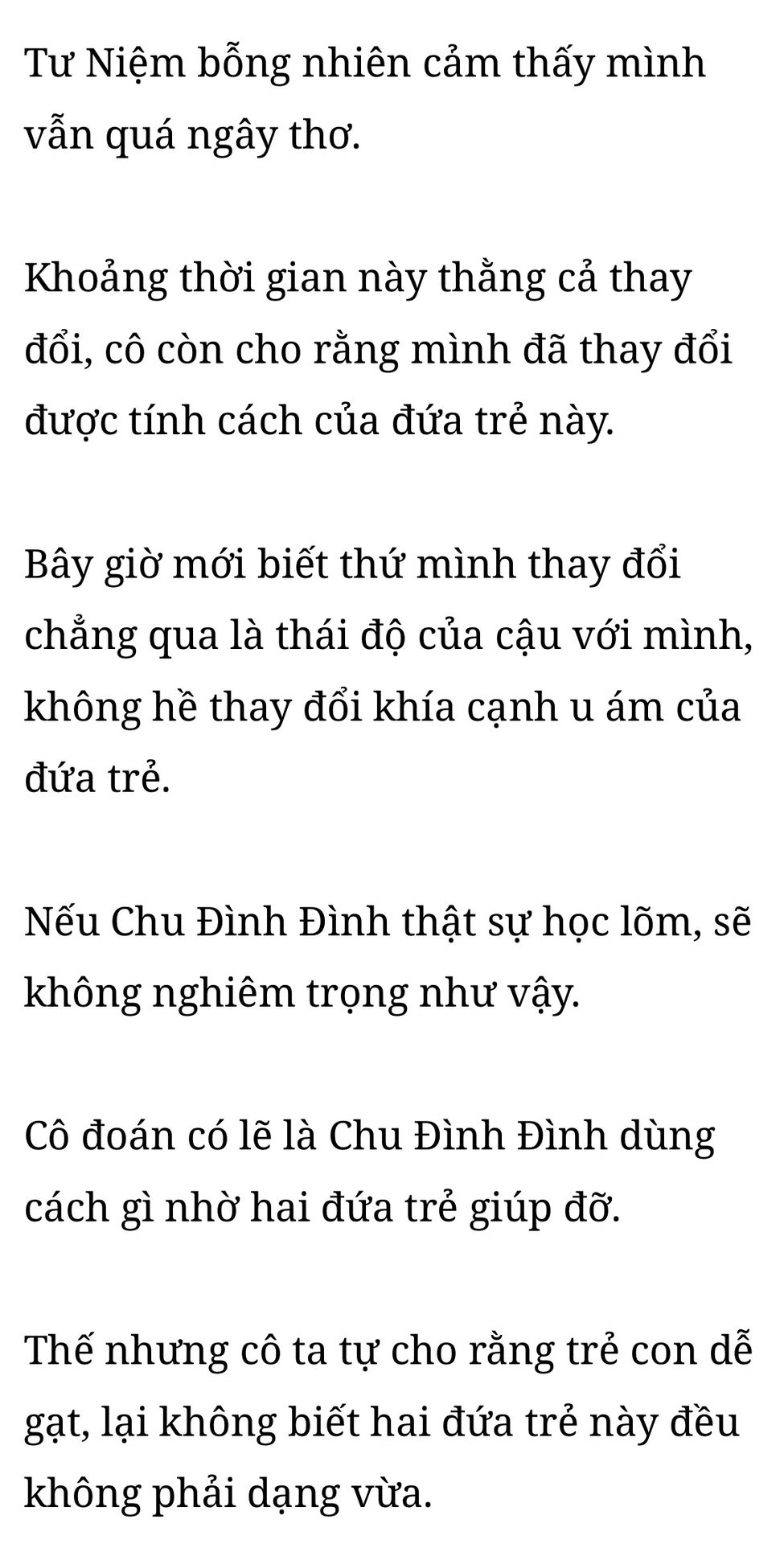 Tư Niệm bỗng nhiên cảm thấy mình vẫn quá ngây thơ.

Khoảng thời gian này thằng cả thay đổi, cô còn cho rằng mình đã thay đổi được tính cách của đứa trẻ này.

Bây giờ mới biết thứ mình thay đổi chẳng qua là thái độ của cậu với mình, không hề thay đổi khía cạnh u ám của đứa trẻ.

Nếu Chu Đình Đình thật sự học lõm, sẽ không nghiêm trọng như vậy.

Cô đoán có lẽ là Chu Đình Đình dùng cách gì nhờ hai đứa trẻ giúp đỡ.

Thế nhưng cô ta tự cho rằng trẻ con dễ gạt, lại không biết hai đứa trẻ này đều không phải dạng vừa.